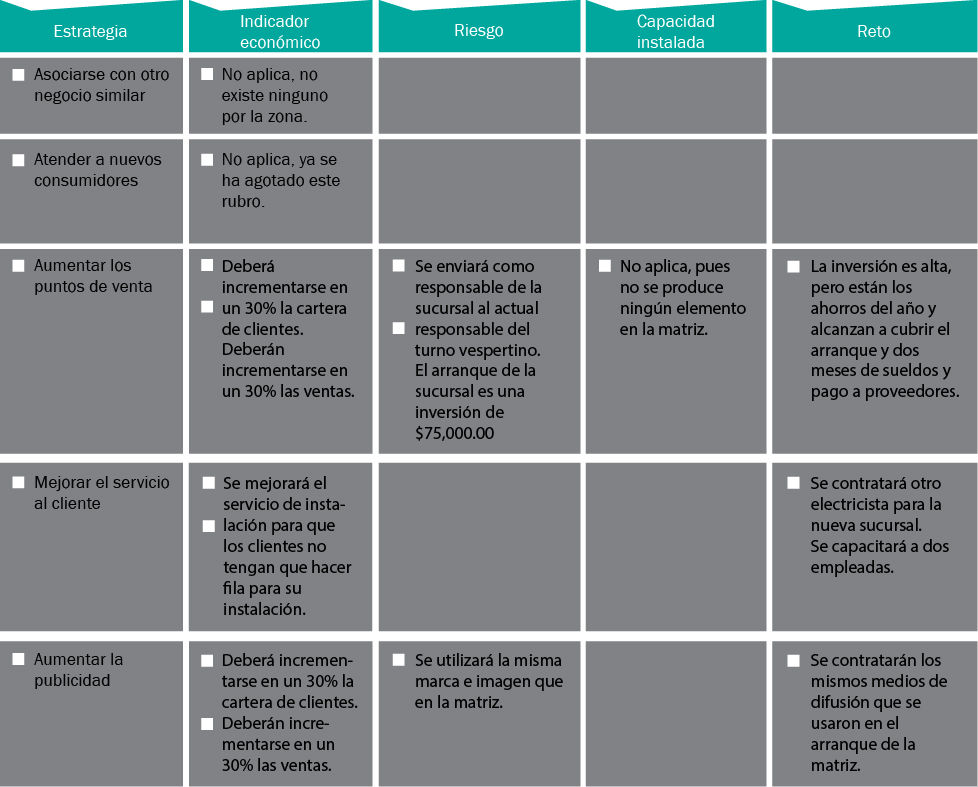 | Estrategia | Indicador económico | Riesgo | Capacidad instalada | Reto |
|---|---|---|---|---|
| Asociarse con otro negocio similar | No aplica, no existe ninguno por la zona. | | | |
| Atender a nuevos consumidores | No aplica, ya se ha agotado este rubro. | | | |
| Aumentar los puntos de venta | Deberá incrementarse en un 30% la cartera de clientes. Deberán incrementarse en un 30% las ventas. | Se enviará como responsable de la sucursal al actual responsable del turno vespertino. El arranque de la sucursal es una inversión de $75,000.00 | No aplica, pues no se produce ningún elemento en la matriz. | La inversión es alta, pero están los ahorros del año y alcanzan a cubrir el arranque y dos meses de sueldos y pago a proveedores. |
| Mejorar el servicio al cliente | Se mejorará el servicio de instalación para que los clientes no tengan que hacer fila para su instalación. | | | Se contratará otro electricista para la nueva sucursal. Se capacitará a dos empleadas. |
| Aumentar la publicidad | Deberá incrementarse en un 30% la cartera de clientes. Deberán incrementarse en un 30% las ventas. | Se utilizará la misma marca e imagen que en la matriz. | | Se contratarán los mismos medios de difusión que se usaron en el arranque de la matriz. |